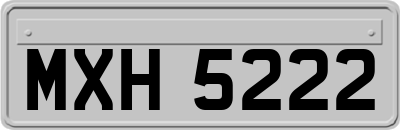 MXH 5222